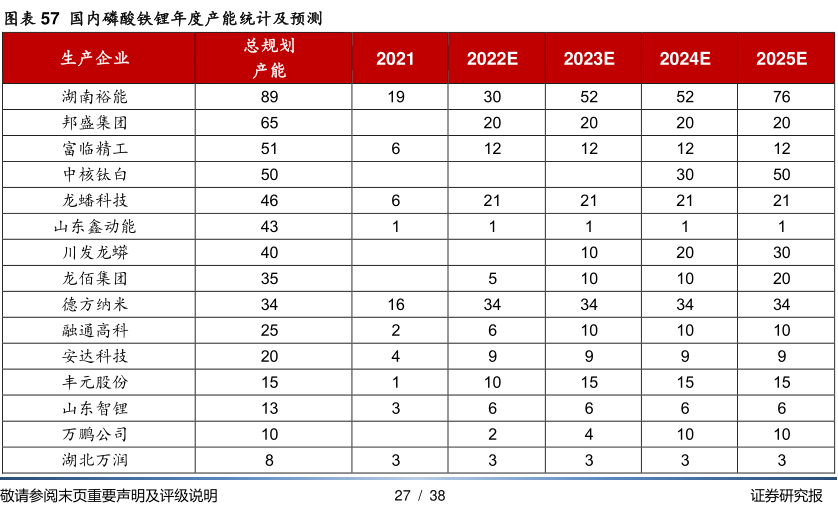 图表 57 国内磷酸铁锂年度产能统计及预测

| 生产企业 | 总规划产能 | 2021 | 2022E | 2023E | 2024E | 2025E |
|---|---|---|---|---|---|---|
| 湖南裕能 | 89 | 19 | 30 | 52 | 52 | 76 |
| 邦盛集团 | 65 | | 20 | 20 | 20 | 20 |
| 富临精工 | 51 | 6 | 12 | 12 | 12 | 12 |
| 中核钛白 | 50 | | | | 30 | 50 |
| 龙蟠科技 | 46 | 6 | 21 | 21 | 21 | 21 |
| 山东鑫动能 | 43 | 1 | 1 | 1 | 1 | 1 |
| 川发龙蟒 | 40 | | | 10 | 20 | 30 |
| 龙佰集团 | 35 | | 5 | 10 | 10 | 20 |
| 德方纳米 | 34 | 16 | 34 | 34 | 34 | 34 |
| 融通高科 | 25 | 2 | 6 | 10 | 10 | 10 |
| 安达科技 | 20 | 4 | 9 | 9 | 9 | 9 |
| 丰元股份 | 15 | 1 | 10 | 15 | 15 | 15 |
| 山东智锂 | 13 | 3 | 6 | 6 | 6 | 6 |
| 万鹏公司 | 10 | | 2 | 4 | 10 | 10 |
| 湖北万润 | 8 | 3 | 3 | 3 | 3 | 3 |

敬请参阅末页重要声明及评级说明 27 / 38 证券研究报